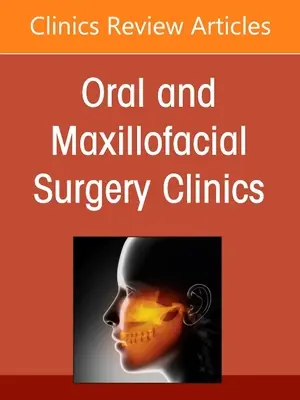 Clinics Review Articles

Oral and Maxillofacial Surgery Clinics